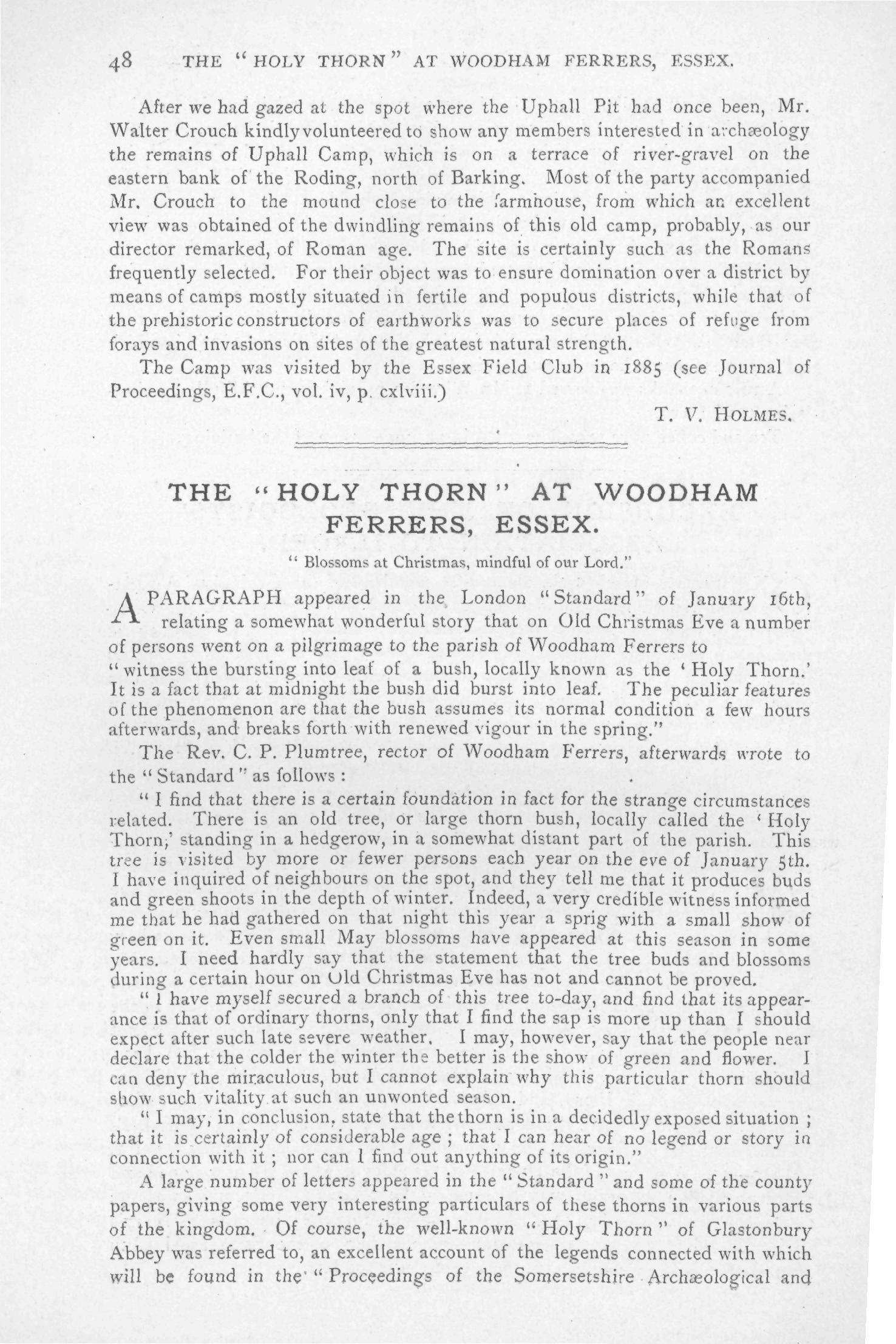 48 THE "HOLY THORN" AT WOODHAM FERRERS, ESSEX.

After we had gazed at the spot where the Uphall Pit had once been, Mr. Walter Crouch kindly volunteered to show any members interested in archæology the remains of Uphall Camp, which is on a terrace of river-gravel on the eastern bank of the Roding, north of Barking. Most of the party accompanied Mr. Crouch to the mound close to the farmhouse, from which an excellent view was obtained of the dwindling remains of this old camp, probably, as our director remarked, of Roman age. The site is certainly such as the Romans frequently selected. For their object was to ensure domination over a district by means of camps mostly situated in fertile and populous districts, while that of the prehistoric constructors of earthworks was to secure places of refuge from forays and invasions on sites of the greatest natural strength.

The Camp was visited by the Essex Field Club in 1885 (see Journal of Proceedings, E.F.C., vol. iv, p. cxlviii.)

T. V. HOLMES.

THE "HOLY THORN" AT WOODHAM FERRERS, ESSEX.

"Blossoms at Christmas, mindful of our Lord."

A PARAGRAPH appeared in the London "Standard" of January 16th, relating a somewhat wonderful story that on Old Christmas Eve a number of persons went on a pilgrimage to the parish of Woodham Ferrers to

"witness the bursting into leaf of a bush, locally known as the 'Holy Thorn.' It is a fact that at midnight the bush did burst into leaf. The peculiar features of the phenomenon are that the bush assumes its normal condition a few hours afterwards, and breaks forth with renewed vigour in the spring."

The Rev. C. P. Plumtree, rector of Woodham Ferrers, afterwards wrote to the "Standard" as follows:

"I find that there is a certain foundation in fact for the strange circumstances related. There is an old tree, or large thorn bush, locally called the 'Holy Thorn,' standing in a hedgerow, in a somewhat distant part of the parish. This tree is visited by more or fewer persons each year on the eve of January 5th. I have inquired of neighbours on the spot, and they tell me that it produces buds and green shoots in the depth of winter. Indeed, a very credible witness informed me that he had gathered on that night this year a sprig with a small show of green on it. Even small May blossoms have appeared at this season in some years. I need hardly say that the statement that the tree buds and blossoms during a certain hour on Old Christmas Eve has not and cannot be proved.

"I have myself secured a branch of this tree to-day, and find that its appearance is that of ordinary thorns, only that I find the sap is more up than I should expect after such late severe weather. I may, however, say that the people near declare that the colder the winter the better is the show of green and flower. I can deny the miraculous, but I cannot explain why this particular thorn should show such vitality at such an unwonted season.

"I may, in conclusion, state that the thorn is in a decidedly exposed situation; that it is certainly of considerable age; that I can hear of no legend or story in connection with it; nor can I find out anything of its origin."

A large number of letters appeared in the "Standard" and some of the county papers, giving some very interesting particulars of these thorns in various parts of the kingdom. Of course, the well-known "Holy Thorn" of Glastonbury Abbey was referred to, an excellent account of the legends connected with which will be found in the "Proceedings of the Somersetshire Archæological and